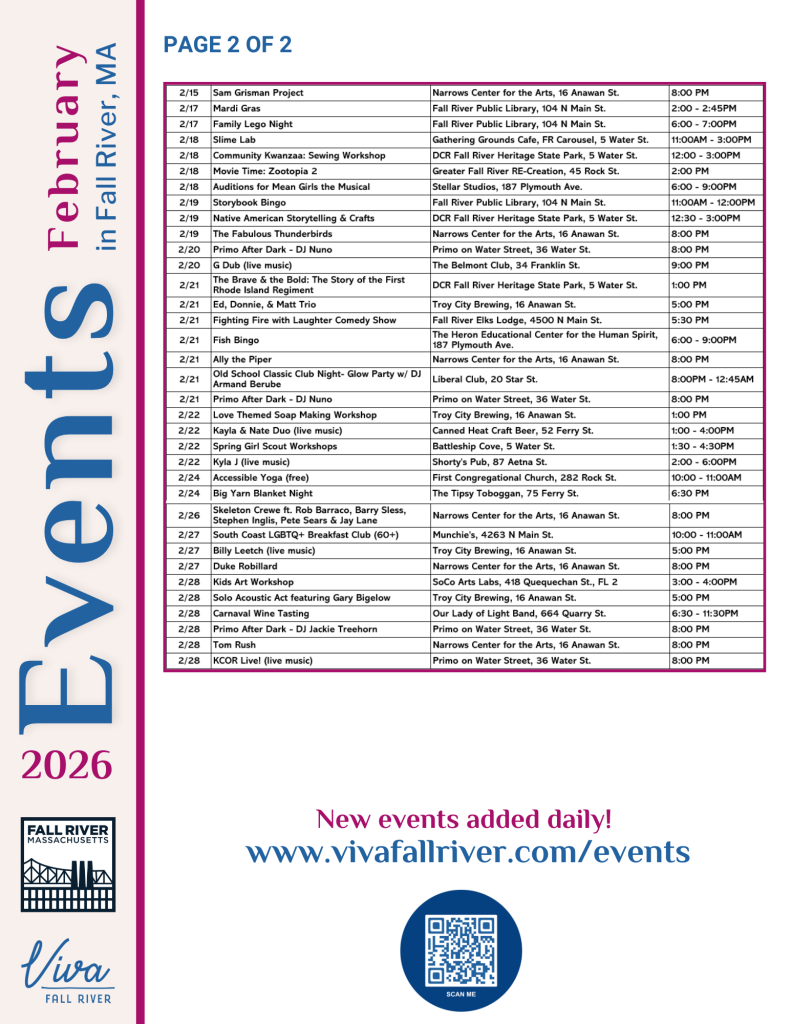 Events February in Fall River, MA

2026

FALL RIVER MASSACHUSETTS

Viva FALL RIVER

PAGE 2 OF 2

| | | | |
|---|---|---|---|
| 2/15 | Sam Grisman Project | Narrows Center for the Arts, 16 Anawan St. | 8:00 PM |
| 2/17 | Mardi Gras | Fall River Public Library, 104 N Main St. | 2:00 - 2:45PM |
| 2/17 | Family Lego Night | Fall River Public Library, 104 N Main St. | 6:00 - 7:00PM |
| 2/18 | Slime Lab | Gathering Grounds Cafe, FR Carousel, 5 Water St. | 11:00AM - 3:00PM |
| 2/18 | Community Kwanzaa: Sewing Workshop | DCR Fall River Heritage State Park, 5 Water St. | 12:00 - 3:00PM |
| 2/18 | Movie Time: Zootopia 2 | Greater Fall River RE-Creation, 45 Rock St. | 2:00 PM |
| 2/18 | Auditions for Mean Girls the Musical | Stellar Studios, 187 Plymouth Ave. | 6:00 - 9:00PM |
| 2/19 | Storybook Bingo | Fall River Public Library, 104 N Main St. | 11:00AM - 12:00PM |
| 2/19 | Native American Storytelling & Crafts | DCR Fall River Heritage State Park, 5 Water St. | 12:30 - 3:00PM |
| 2/19 | The Fabulous Thunderbirds | Narrows Center for the Arts, 16 Anawan St. | 8:00 PM |
| 2/20 | Primo After Dark - DJ Nuno | Primo on Water Street, 36 Water St. | 8:00 PM |
| 2/20 | G Dub (live music) | The Belmont Club, 34 Franklin St. | 9:00 PM |
| 2/21 | The Brave & the Bold: The Story of the First Rhode Island Regiment | DCR Fall River Heritage State Park, 5 Water St. | 1:00 PM |
| 2/21 | Ed, Donnie, & Matt Trio | Troy City Brewing, 16 Anawan St. | 5:00 PM |
| 2/21 | Fighting Fire with Laughter Comedy Show | Fall River Elks Lodge, 4500 N Main St. | 5:30 PM |
| 2/21 | Fish Bingo | The Heron Educational Center for the Human Spirit, 187 Plymouth Ave. | 6:00 - 9:00PM |
| 2/21 | Ally the Piper | Narrows Center for the Arts, 16 Anawan St. | 8:00 PM |
| 2/21 | Old School Classic Club Night- Glow Party w/ DJ Armand Berube | Liberal Club, 20 Star St. | 8:00PM - 12:45AM |
| 2/21 | Primo After Dark - DJ Nuno | Primo on Water Street, 36 Water St. | 8:00 PM |
| 2/22 | Love Themed Soap Making Workshop | Troy City Brewing, 16 Anawan St. | 1:00 PM |
| 2/22 | Kayla & Nate Duo (live music) | Canned Heat Craft Beer, 52 Ferry St. | 1:00 - 4:00PM |
| 2/22 | Spring Girl Scout Workshops | Battleship Cove, 5 Water St. | 1:30 - 4:30PM |
| 2/22 | Kyla J (live music) | Shorty's Pub, 87 Aetna St. | 2:00 - 6:00PM |
| 2/24 | Accessible Yoga (free) | First Congregational Church, 282 Rock St. | 10:00 - 11:00AM |
| 2/24 | Big Yarn Blanket Night | The Tipsy Toboggan, 75 Ferry St. | 6:30 PM |
| 2/26 | Skeleton Crewe ft. Rob Barraco, Barry Sless, Stephen Inglis, Pete Sears & Jay Lane | Narrows Center for the Arts, 16 Anawan St. | 8:00 PM |
| 2/27 | South Coast LGBTQ+ Breakfast Club (60+) | Munchie's, 4263 N Main St. | 10:00 - 11:00AM |
| 2/27 | Billy Leetch (live music) | Troy City Brewing, 16 Anawan St. | 5:00 PM |
| 2/27 | Duke Robillard | Narrows Center for the Arts, 16 Anawan St. | 8:00 PM |
| 2/28 | Kids Art Workshop | SoCo Arts Labs, 418 Quequechan St., FL 2 | 3:00 - 4:00PM |
| 2/28 | Solo Acoustic Act featuring Gary Bigelow | Troy City Brewing, 16 Anawan St. | 5:00 PM |
| 2/28 | Carnaval Wine Tasting | Our Lady of Light Band, 664 Quarry St. | 6:30 - 11:30PM |
| 2/28 | Primo After Dark - DJ Jackie Treehorn | Primo on Water Street, 36 Water St. | 8:00 PM |
| 2/28 | Tom Rush | Narrows Center for the Arts, 16 Anawan St. | 8:00 PM |
| 2/28 | KCOR Live! (live music) | Primo on Water Street, 36 Water St. | 8:00 PM |

New events added daily!
www.vivafallriver.com/events

SCAN ME